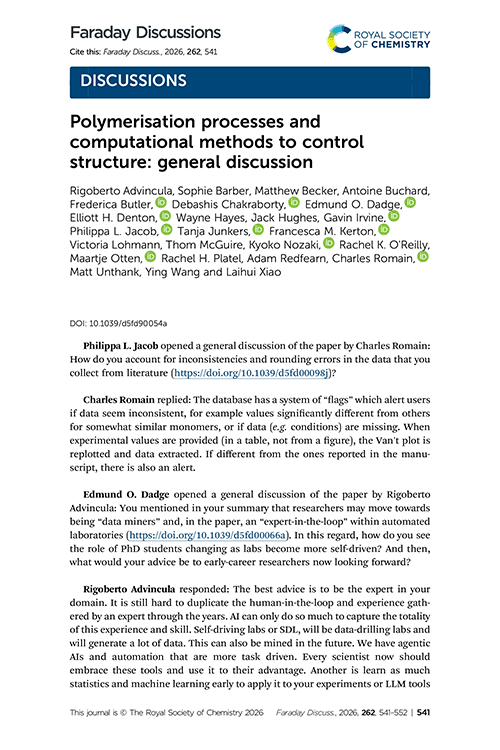 Faraday Discussions

Cite this: Faraday Discuss., 2026, 262, 541

ROYAL SOCIETY OF CHEMISTRY

DISCUSSIONS

Polymerisation processes and computational methods to control structure: general discussion

Rigoberto Advincula, Sophie Barber, Matthew Becker, Antoine Buchard, Frederica Butler, Debashis Chakraborty, Edmund O. Dadge, Elliott H. Denton, Wayne Hayes, Jack Hughes, Gavin Irvine, Philippa L. Jacob, Tanja Junkers, Francesca M. Kerton, Victoria Lohmann, Thom McGuire, Kyoko Nozaki, Rachel K. O'Reilly, Maartje Otten, Rachel H. Platel, Adam Redfearn, Charles Romain, Matt Unthank, Ying Wang and Laihui Xiao

DOI: 10.1039/d5fd90054a

Philippa L. Jacob opened a general discussion of the paper by Charles Romain: How do you account for inconsistencies and rounding errors in the data that you collect from literature (https://doi.org/10.1039/d5fd00098j)?

Charles Romain replied: The database has a system of "flags" which alert users if data seem inconsistent, for example values significantly different from others for somewhat similar monomers, or if data (e.g. conditions) are missing. When experimental values are provided (in a table, not from a figure), the Van't plot is replotted and data extracted. If different from the ones reported in the manuscript, there is also an alert.

Edmund O. Dadge opened a general discussion of the paper by Rigoberto Advincula: You mentioned in your summary that researchers may move towards being "data miners" and, in the paper, an "expert-in-the-loop" within automated laboratories (https://doi.org/10.1039/d5fd00066a). In this regard, how do you see the role of PhD students changing as labs become more self-driven? And then, what would your advice be to early-career researchers now looking forward?

Rigoberto Advincula responded: The best advice is to be the expert in your domain. It is still hard to duplicate the human-in-the-loop and experience gathered by an expert through the years. AI can only do so much to capture the totality of this experience and skill. Self-driving labs or SDL, will be data-drilling labs and will generate a lot of data. This can also be mined in the future. We have agentic AIs and automation that are more task driven. Every scientist now should embrace these tools and use it to their advantage. Another is learn as much statistics and machine learning early to apply it to your experiments or LLM tools

This journal is © The Royal Society of Chemistry 2026 Faraday Discuss., 2026, 262, 541–552 | 541